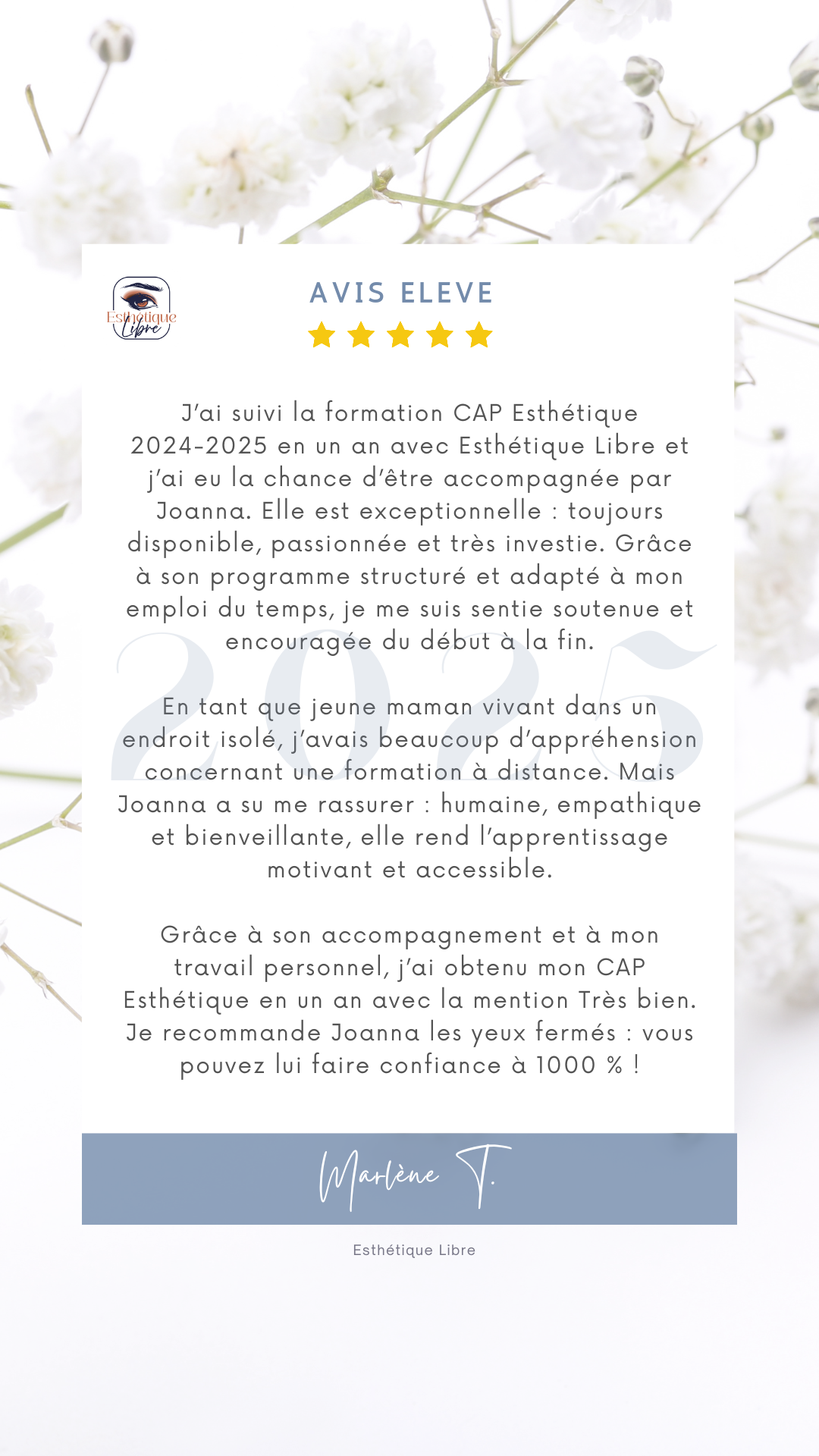 Esthétique Libre

AVIS ELEVE

J'ai suivi la formation CAP Esthétique 2024-2025 en un an avec Esthétique Libre et j'ai eu la chance d'être accompagnée par Joanna. Elle est exceptionnelle : toujours disponible, passionnée et très investie. Grâce à son programme structuré et adapté à mon emploi du temps, je me suis sentie soutenue et encouragée du début à la fin.

En tant que jeune maman vivant dans un endroit isolé, j'avais beaucoup d'appréhension concernant une formation à distance. Mais Joanna a su me rassurer : humaine, empathique et bienveillante, elle rend l'apprentissage motivant et accessible.

Grâce à son accompagnement et à mon travail personnel, j'ai obtenu mon CAP Esthétique en un an avec la mention Très bien. Je recommande Joanna les yeux fermés : vous pouvez lui faire confiance à 1000 % !

Marlène T.

Esthétique Libre

2025